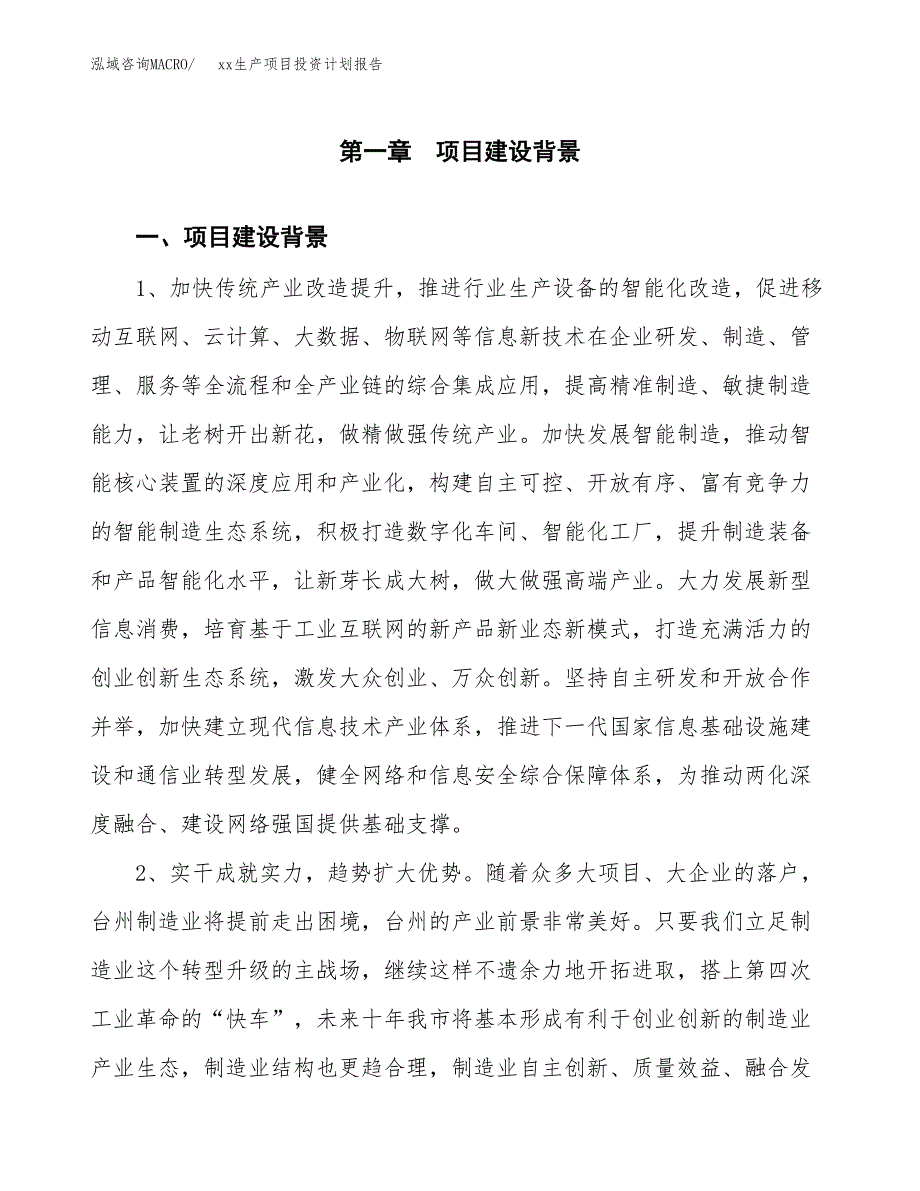 泓域咨询MACRO/　xx生产项目投资计划报告

第一章　项目建设背景

一、项目建设背景

1、加快传统产业改造提升，推进行业生产设备的智能化改造，促进移动互联网、云计算、大数据、物联网等信息新技术在企业研发、制造、管理、服务等全流程和全产业链的综合集成应用，提高精准制造、敏捷制造能力，让老树开出新花，做精做强传统产业。加快发展智能制造，推动智能核心装置的深度应用和产业化，构建自主可控、开放有序、富有竞争力的智能制造生态系统，积极打造数字化车间、智能化工厂，提升制造装备和产品智能化水平，让新芽长成大树，做大做强高端产业。大力发展新型信息消费，培育基于工业互联网的新产品新业态新模式，打造充满活力的创业创新生态系统，激发大众创业、万众创新。坚持自主研发和开放合作并举，加快建立现代信息技术产业体系，推进下一代国家信息基础设施建设和通信业转型发展，健全网络和信息安全综合保障体系，为推动两化深度融合、建设网络强国提供基础支撑。

2、实干成就实力，趋势扩大优势。随着众多大项目、大企业的落户，台州制造业将提前走出困境，台州的产业前景非常美好。只要我们立足制造业这个转型升级的主战场，继续这样不遗余力地开拓进取，搭上第四次工业革命的“快车”，未来十年我市将基本形成有利于创业创新的制造业产业生态，制造业结构也更趋合理，制造业自主创新、质量效益、融合发